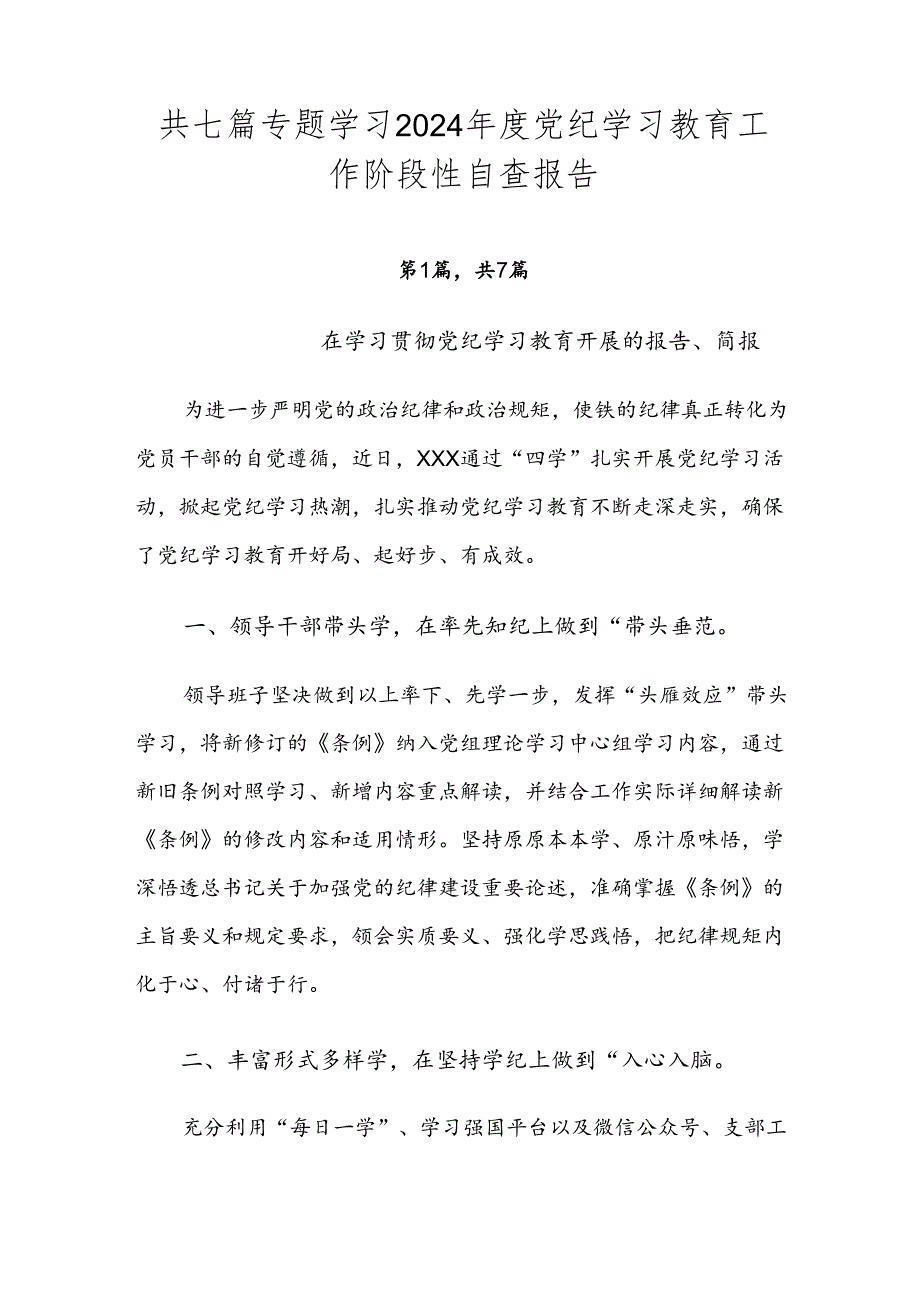 共七篇专题学习2024年度党纪学习教育工作阶段性自查报告

第1篇，共7篇

在学习贯彻党纪学习教育开展的报告、简报

为进一步严明党的政治纪律和政治规矩，使铁的纪律真正转化为党员干部的自觉遵循，近日，XXX通过“四学”扎实开展党纪学习活动，掀起党纪学习热潮，扎实推动党纪学习教育不断走深走实，确保了党纪学习教育开好局、起好步、有成效。

一、领导干部带头学，在率先知纪上做到“带头垂范。

领导班子坚决做到以上率下、先学一步，发挥“头雁效应”带头学习，将新修订的《条例》纳入党组理论学习中心组学习内容，通过新旧条例对照学习、新增内容重点解读，并结合工作实际详细解读新《条例》的修改内容和适用情形。坚持原原本本学、原汁原味悟，学深悟透总书记关于加强党的纪律建设重要论述，准确掌握《条例》的主旨要义和规定要求，领会实质要义、强化学思践悟，把纪律规矩内化于心、付诸于行。

二、丰富形式多样学，在坚持学纪上做到“入心入脑。

充分利用“每日一学”、学习强国平台以及微信公众号、支部工